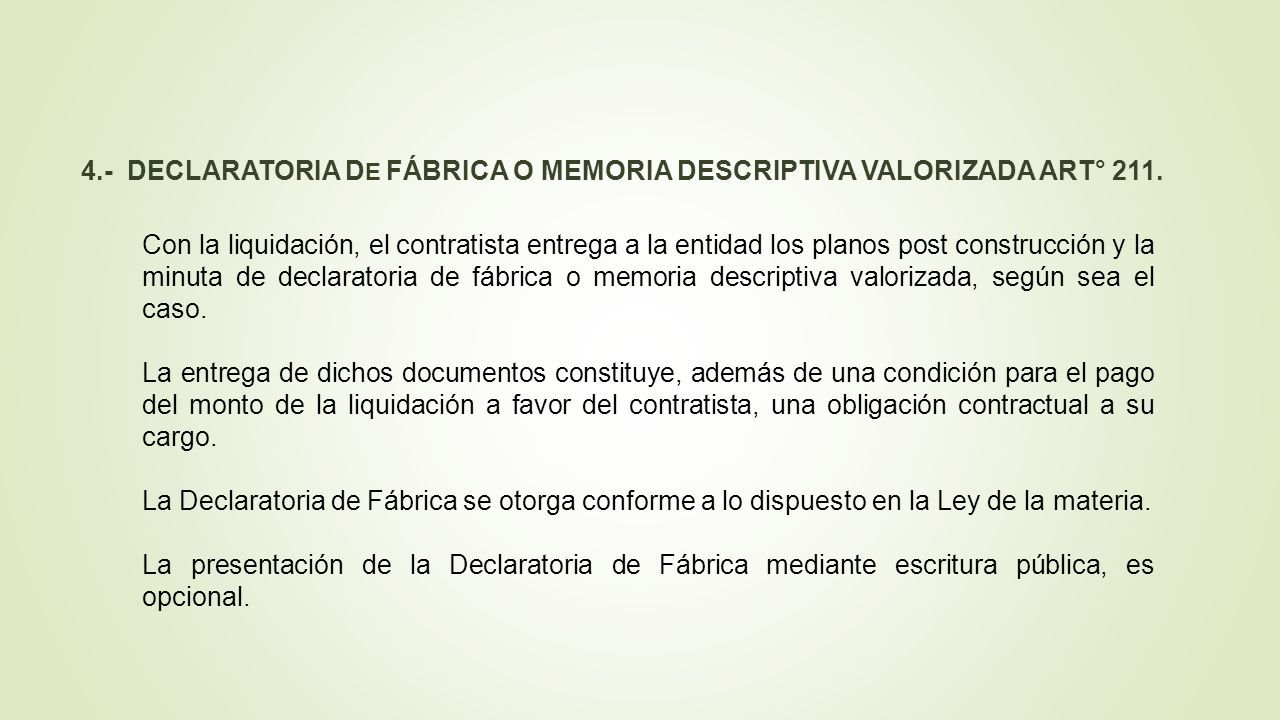 4.- DECLARATORIA DE FÁBRICA O MEMORIA DESCRIPTIVA VALORIZADA ART° 211.

Con la liquidación, el contratista entrega a la entidad los planos post construcción y la minuta de declaratoria de fábrica o memoria descriptiva valorizada, según sea el caso.

La entrega de dichos documentos constituye, además de una condición para el pago del monto de la liquidación a favor del contratista, una obligación contractual a su cargo.

La Declaratoria de Fábrica se otorga conforme a lo dispuesto en la Ley de la materia.

La presentación de la Declaratoria de Fábrica mediante escritura pública, es opcional.